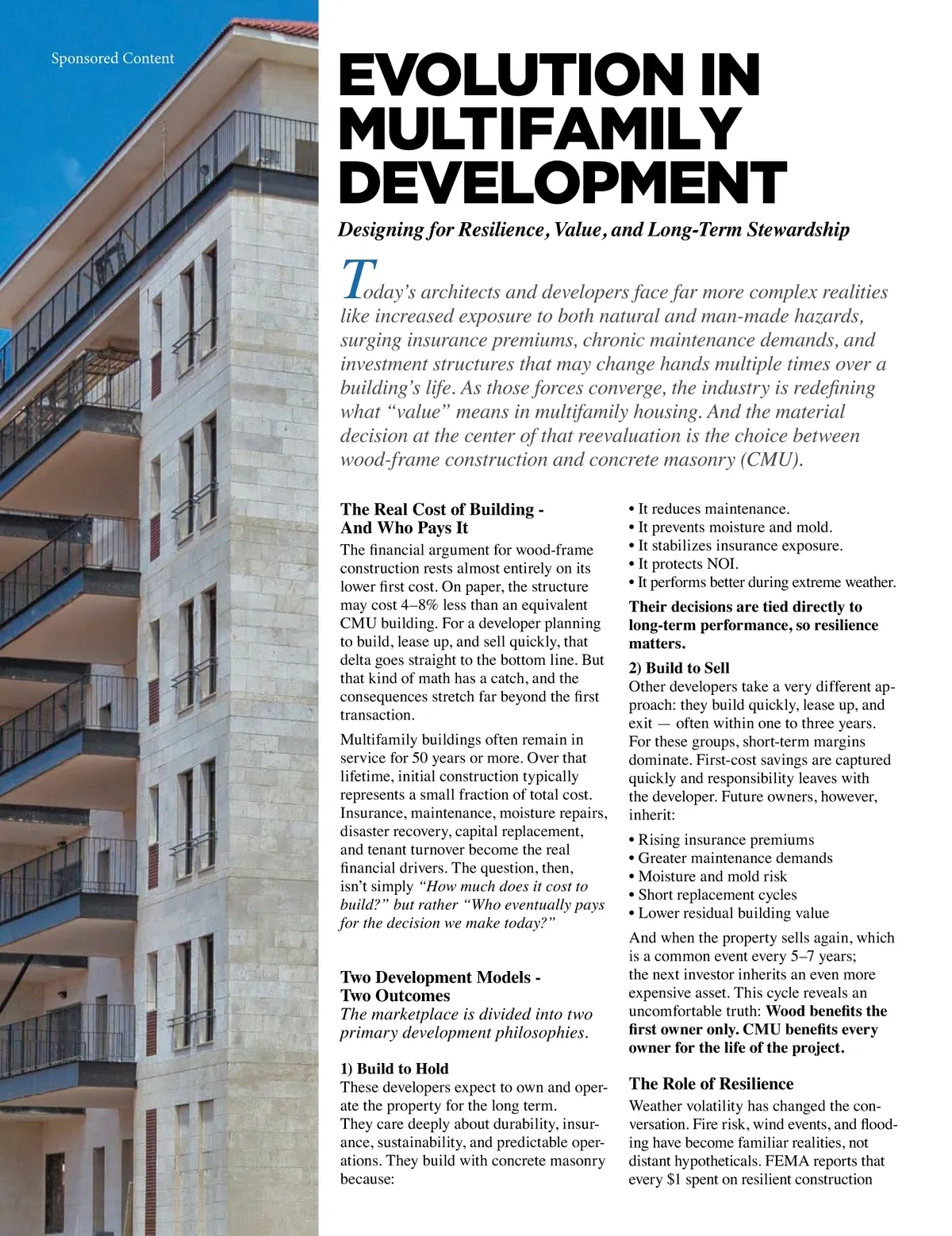 Sponsored Content

EVOLUTION IN MULTIFAMILY DEVELOPMENT

Designing for Resilience, Value, and Long-Term Stewardship

Today's architects and developers face far more complex realities like increased exposure to both natural and man-made hazards, surging insurance premiums, chronic maintenance demands, and investment structures that may change hands multiple times over a building's life. As those forces converge, the industry is redefining what "value" means in multifamily housing. And the material decision at the center of that reevaluation is the choice between wood-frame construction and concrete masonry (CMU).

The Real Cost of Building - And Who Pays It

The financial argument for wood-frame construction rests almost entirely on its lower first cost. On paper, the structure may cost 4–8% less than an equivalent CMU building. For a developer planning to build, lease up, and sell quickly, that delta goes straight to the bottom line. But that kind of math has a catch, and the consequences stretch far beyond the first transaction.

Multifamily buildings often remain in service for 50 years or more. Over that lifetime, initial construction typically represents a small fraction of total cost. Insurance, maintenance, moisture repairs, disaster recovery, capital replacement, and tenant turnover become the real financial drivers. The question, then, isn't simply "How much does it cost to build?" but rather "Who eventually pays for the decision we make today?"

Two Development Models - Two Outcomes

The marketplace is divided into two primary development philosophies.

1) Build to Hold

These developers expect to own and operate the property for the long term.
They care deeply about durability, insurance, sustainability, and predictable operations. They build with concrete masonry because:

• It reduces maintenance.
• It prevents moisture and mold.
• It stabilizes insurance exposure.
• It protects NOI.
• It performs better during extreme weather.

Their decisions are tied directly to long-term performance, so resilience matters.

2) Build to Sell

Other developers take a very different approach: they build quickly, lease up, and exit — often within one to three years. For these groups, short-term margins dominate. First-cost savings are captured quickly and responsibility leaves with the developer. Future owners, however, inherit:

• Rising insurance premiums
• Greater maintenance demands
• Moisture and mold risk
• Short replacement cycles
• Lower residual building value

And when the property sells again, which is a common event every 5–7 years; the next investor inherits an even more expensive asset. This cycle reveals an uncomfortable truth: Wood benefits the first owner only. CMU benefits every owner for the life of the project.

The Role of Resilience

Weather volatility has changed the conversation. Fire risk, wind events, and flooding have become familiar realities, not distant hypotheticals. FEMA reports that every $1 spent on resilient construction